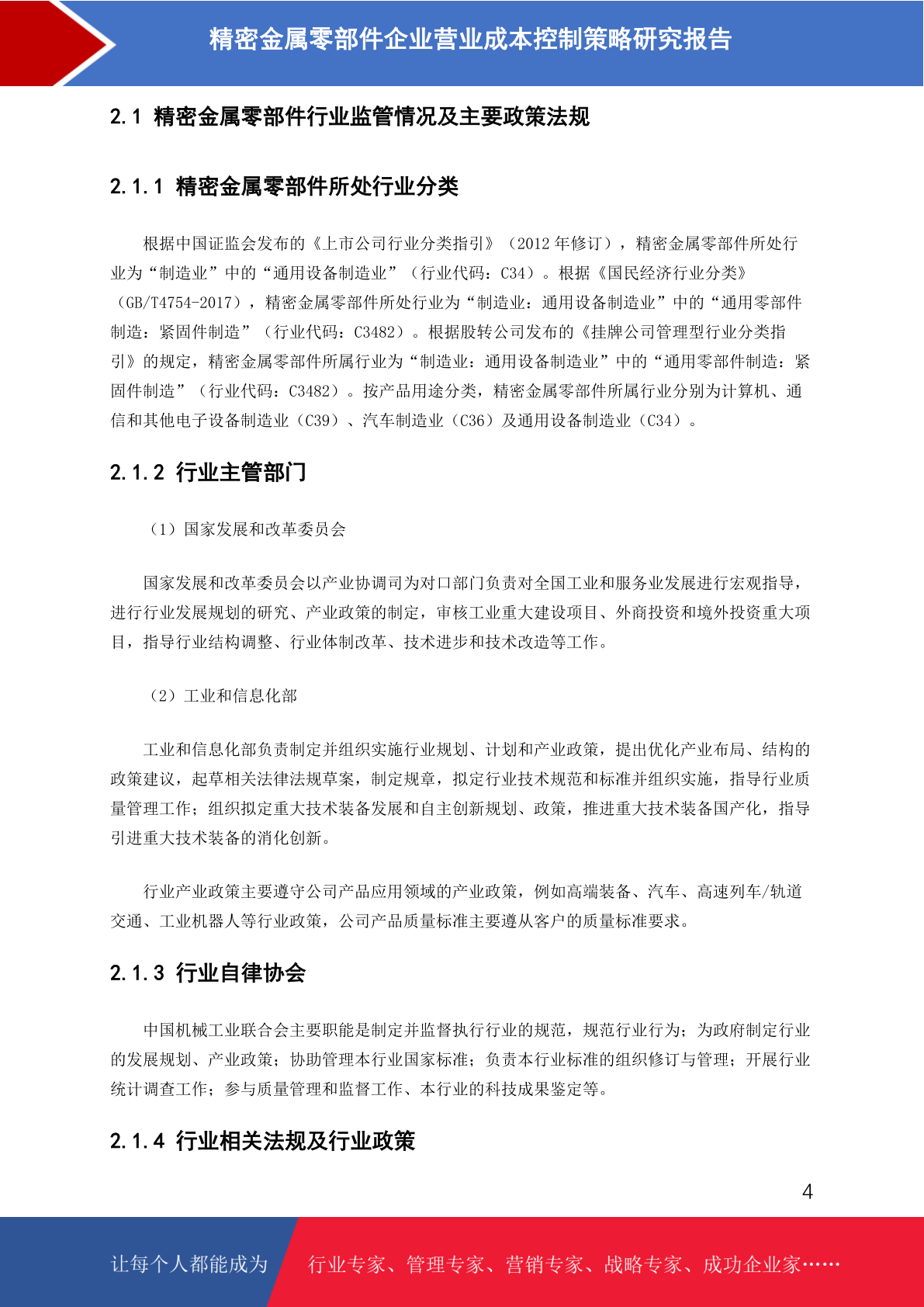 精密金属零部件企业营业成本控制策略研究报告

2.1 精密金属零部件行业监管情况及主要政策法规

2.1.1 精密金属零部件所处行业分类

根据中国证监会发布的《上市公司行业分类指引》（2012 年修订），精密金属零部件所处行业为“制造业”中的“通用设备制造业”（行业代码：C34）。根据《国民经济行业分类》（GB/T4754-2017），精密金属零部件所处行业为“制造业：通用设备制造业”中的“通用零部件制造：紧固件制造”（行业代码：C3482）。根据股转公司发布的《挂牌公司管理型行业分类指引》的规定，精密金属零部件所属行业为“制造业：通用设备制造业”中的“通用零部件制造：紧固件制造”（行业代码：C3482）。按产品用途分类，精密金属零部件所属行业分别为计算机、通信和其他电子设备制造业（C39）、汽车制造业（C36）及通用设备制造业（C34）。

2.1.2 行业主管部门

（1）国家发展和改革委员会

国家发展和改革委员会以产业协调司为对口部门负责对全国工业和服务业发展进行宏观指导，进行行业发展规划的研究、产业政策的制定，审核工业重大建设项目、外商投资和境外投资重大项目，指导行业结构调整、行业体制改革、技术进步和技术改造等工作。

（2）工业和信息化部

工业和信息化部负责制定并组织实施行业规划、计划和产业政策，提出优化产业布局、结构的政策建议，起草相关法律法规草案，制定规章，拟定行业技术规范和标准并组织实施，指导行业质量管理工作；组织拟定重大技术装备发展和自主创新规划、政策，推进重大技术装备国产化，指导引进重大技术装备的消化创新。

行业产业政策主要遵守公司产品应用领域的产业政策，例如高端装备、汽车、高速列车/轨道交通、工业机器人等行业政策，公司产品质量标准主要遵从客户的质量标准要求。

2.1.3 行业自律协会

中国机械工业联合会主要职能是制定并监督执行行业的规范，规范行业行为；为政府制定行业的发展规划、产业政策；协助管理本行业国家标准；负责本行业标准的组织修订与管理；开展行业统计调查工作；参与质量管理和监督工作、本行业的科技成果鉴定等。

2.1.4 行业相关法规及行业政策

4

让每个人都能成为 行业专家、管理专家、营销专家、战略专家、成功企业家……